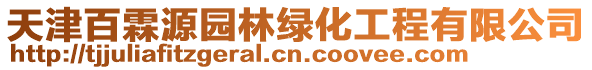 天津百霖源园林绿化工程有限公司
http://tjjuliafitzgeral.cn.coovee.com